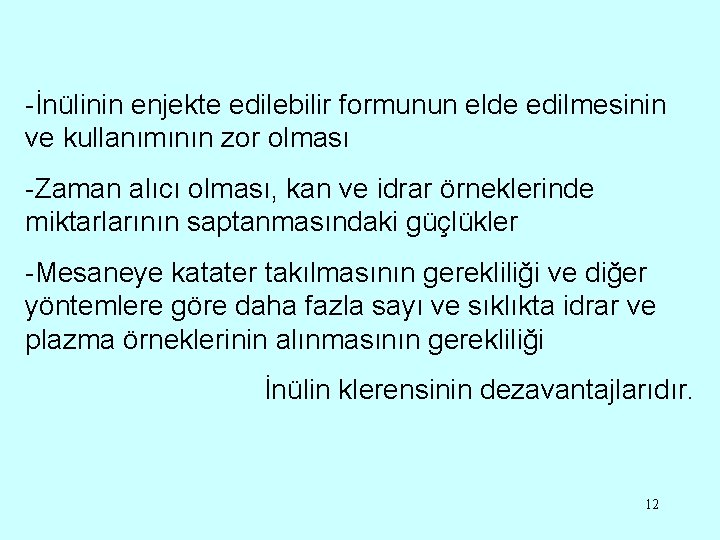 -İnülinin enjekte edilebilir formunun elde edilmesinin ve kullanımının zor olması

-Zaman alıcı olması, kan ve idrar örneklerinde miktarlarının saptanmasındaki güçlükler

-Mesaneye katater takılmasının gerekliliği ve diğer yöntemlere göre daha fazla sayı ve sıklıkta idrar ve plazma örneklerinin alınmasının gerekliliği

İnülin klerensinin dezavantajlarıdır.

12